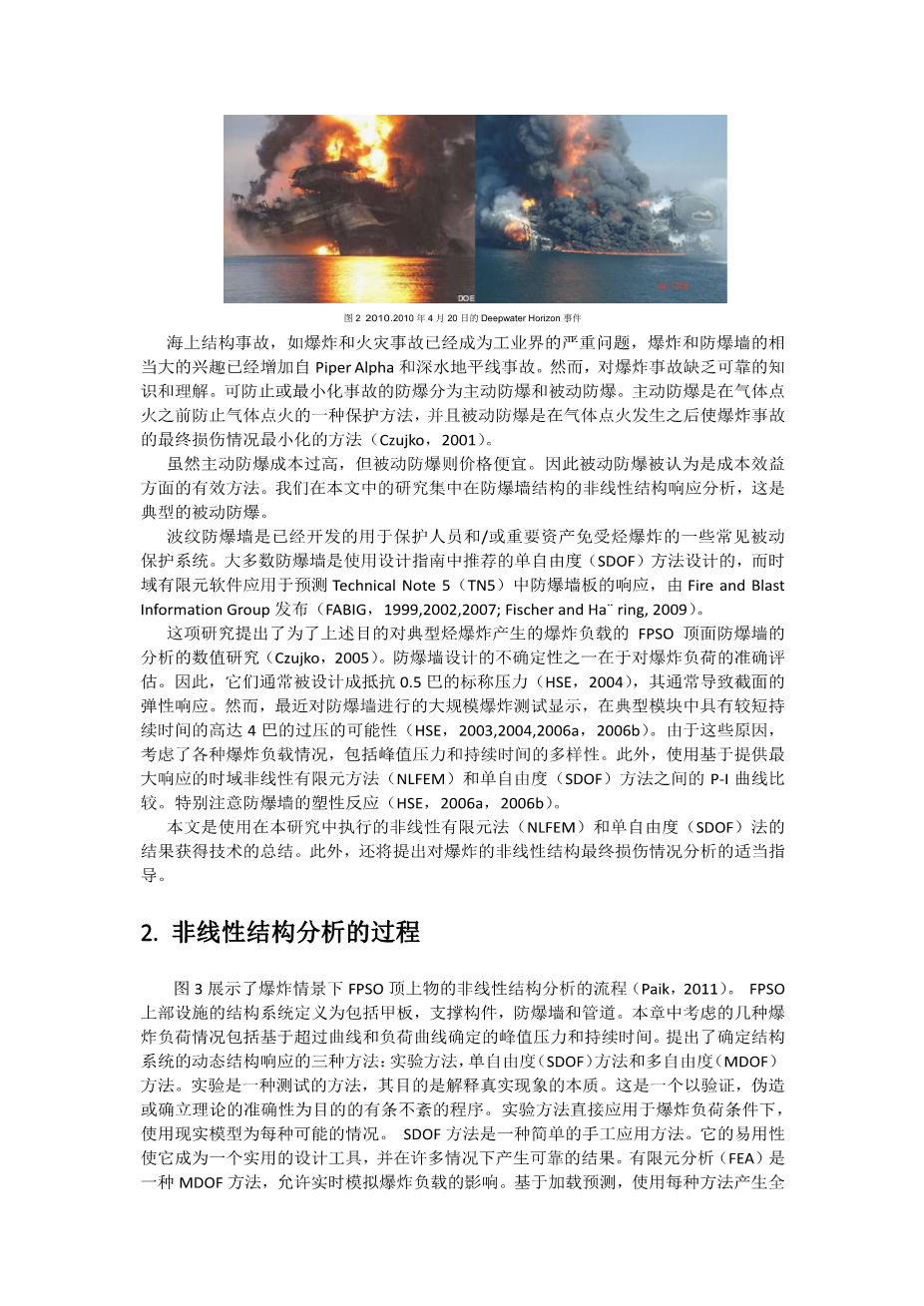 DOE

图 2 2010.2010 年 4 月 20 日的 Deepwater Horizon 事件

海上结构事故，如爆炸和火灾事故已经成为工业界的严重问题，爆炸和防爆墙的相当大的兴趣已经增加自 Piper Alpha 和深水地平线事故。然而，对爆炸事故缺乏可靠的知识和理解。可防止或最小化事故的防爆分为主动防爆和被动防爆。主动防爆是在气体点火之前防止气体点火的一种保护方法，并且被动防爆是在气体点火发生之后使爆炸事故的最终损伤情况最小化的方法（Czujko，2001）。

虽然主动防爆成本过高，但被动防爆则价格便宜。因此被动防爆被认为是成本效益方面的有效方法。我们在本文中的研究集中在防爆墙结构的非线性结构响应分析，这是典型的被动防爆。

波纹防爆墙是已经开发的用于保护人员和/或重要资产免受烃爆炸的一些常见被动保护系统。大多数防爆墙是使用设计指南中推荐的单自由度（SDOF）方法设计的，而时域有限元软件应用于预测 Technical Note 5（TN5）中防爆墙板的响应，由 Fire and Blast Information Group 发布（FABIG，1999,2002,2007; Fischer and Ha¨ ring, 2009）。

这项研究提出了为了上述目的对典型烃爆炸产生的爆炸负载的 FPSO 顶面防爆墙的分析的数值研究（Czujko，2005）。防爆墙设计的不确定性之一在于对爆炸负荷的准确评估。因此，它们通常被设计成抵抗 0.5 巴的标称压力（HSE，2004），其通常导致截面的弹性响应。然而，最近对防爆墙进行的大规模爆炸测试显示，在典型模块中具有较短持续时间的高达 4 巴的过压的可能性（HSE，2003,2004,2006a，2006b）。由于这些原因，考虑了各种爆炸负载情况，包括峰值压力和持续时间的多样性。此外，使用基于提供最大响应的时域非线性有限元方法（NLFEM）和单自由度（SDOF）方法之间的 P-I 曲线比较。特别注意防爆墙的塑性反应（HSE，2006a，2006b）。

本文是使用在本研究中执行的非线性有限元法（NLFEM）和单自由度（SDOF）法的结果获得技术的总结。此外，还将提出对爆炸的非线性结构最终损伤情况分析的适当指导。

2. 非线性结构分析的过程

图 3 展示了爆炸情景下 FPSO 顶上物的非线性结构分析的流程（Paik，2011）。 FPSO 上部设施的结构系统定义为包括甲板，支撑构件，防爆墙和管道。本章中考虑的几种爆炸负荷情况包括基于超过曲线和负荷曲线确定的峰值压力和持续时间。提出了确定结构系统的动态结构响应的三种方法：实验方法，单自由度（SDOF）方法和多自由度（MDOF）方法。实验是一种测试的方法，其目的是解释真实现象的本质。这是一个以验证，伪造或确立理论的准确性为目的的有条不紊的程序。实验方法直接应用于爆炸负荷条件下，使用现实模型为每种可能的情况。 SDOF 方法是一种简单的手工应用方法。它的易用性使它成为一个实用的设计工具，并在许多情况下产生可靠的结果。有限元分析（FEA）是一种 MDOF 方法，允许实时模拟爆炸负载的影响。基于加载预测，使用每种方法产生全